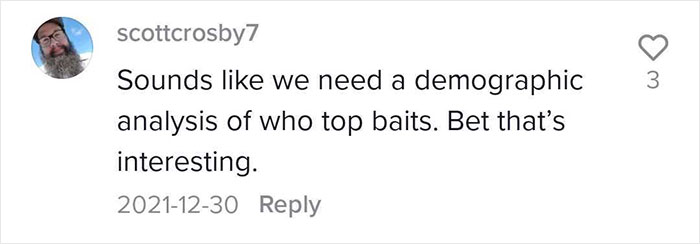 scottcrosby7

Sounds like we need a demographic analysis of who top baits. Bet that's interesting.

2021-12-30 Reply

3